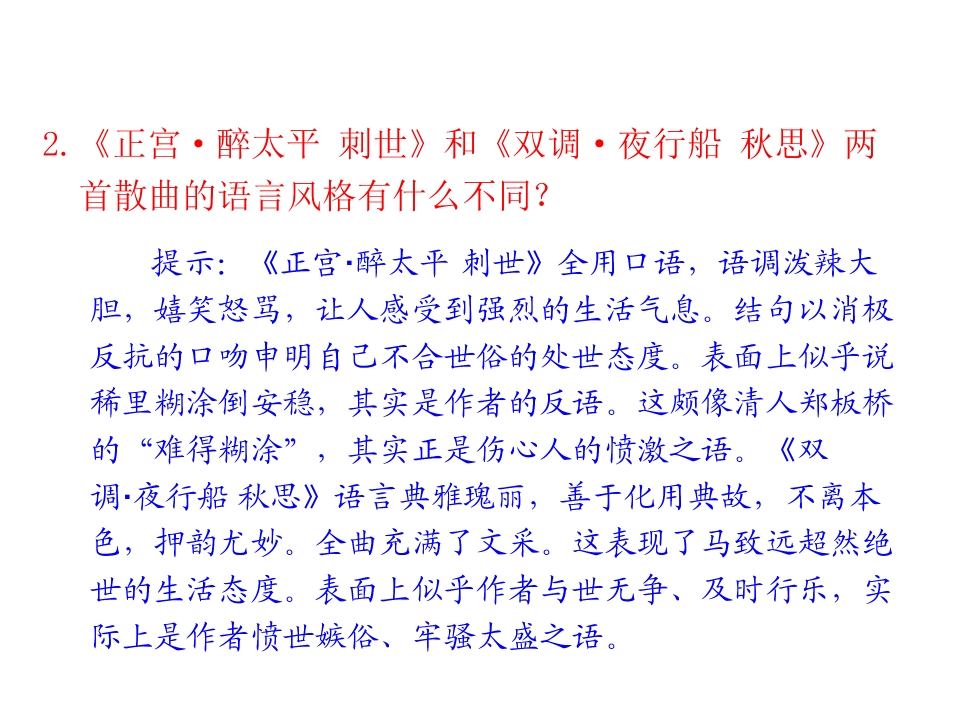 2.《正宫·醉太平 刺世》和《双调·夜行船 秋思》两首散曲的语言风格有什么不同?

提示:《正宫·醉太平 刺世》全用口语,语调泼辣大胆,嬉笑怒骂,让人感受到强烈的生活气息。结句以消极反抗的口吻申明自己不合世俗的处世态度。表面上似乎说稀里糊涂倒安稳,其实是作者的反语。这颇像清人郑板桥的“难得糊涂”,其实正是伤心人的愤激之语。《双调·夜行船 秋思》语言典雅瑰丽,善于化用典故,不离本色,押韵尤妙。全曲充满了文采。这表现了马致远超然绝世的生活态度。表面上似乎作者与世无争、及时行乐,实际上是作者愤世嫉俗、牢骚太盛之语。